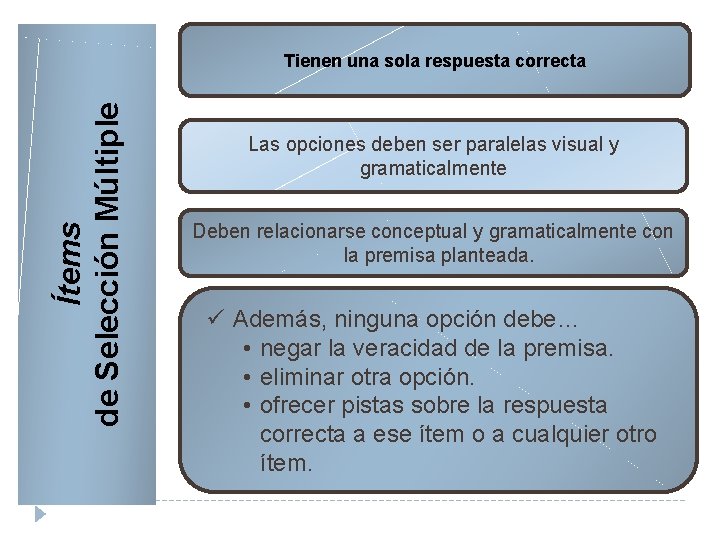 Ítems
de Selección Múltiple

Tienen una sola respuesta correcta

Las opciones deben ser paralelas visual y gramaticalmente

Deben relacionarse conceptual y gramaticalmente con la premisa planteada.

✓ Además, ninguna opción debe…
• negar la veracidad de la premisa.
• eliminar otra opción.
• ofrecer pistas sobre la respuesta correcta a ese ítem o a cualquier otro ítem.